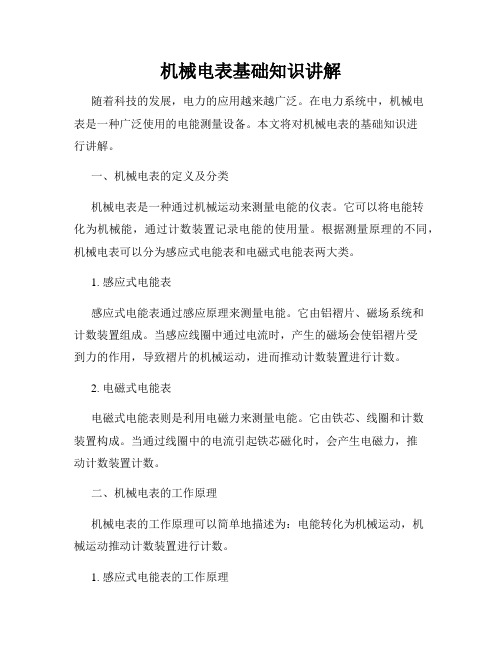 机械电表基础知识讲解

随着科技的发展，电力的应用越来越广泛。在电力系统中，机械电表是一种广泛使用的电能测量设备。本文将对机械电表的基础知识进行讲解。

一、机械电表的定义及分类

机械电表是一种通过机械运动来测量电能的仪表。它可以将电能转化为机械能，通过计数装置记录电能的使用量。根据测量原理的不同，机械电表可以分为感应式电能表和电磁式电能表两大类。

1. 感应式电能表

感应式电能表通过感应原理来测量电能。它由铝褶片、磁场系统和计数装置组成。当感应线圈中通过电流时，产生的磁场会使铝褶片受到力的作用，导致褶片的机械运动，进而推动计数装置进行计数。

2. 电磁式电能表

电磁式电能表则是利用电磁力来测量电能。它由铁芯、线圈和计数装置构成。当通过线圈中的电流引起铁芯磁化时，会产生电磁力，推动计数装置计数。

二、机械电表的工作原理

机械电表的工作原理可以简单地描述为：电能转化为机械运动，机械运动推动计数装置进行计数。

1. 感应式电能表的工作原理